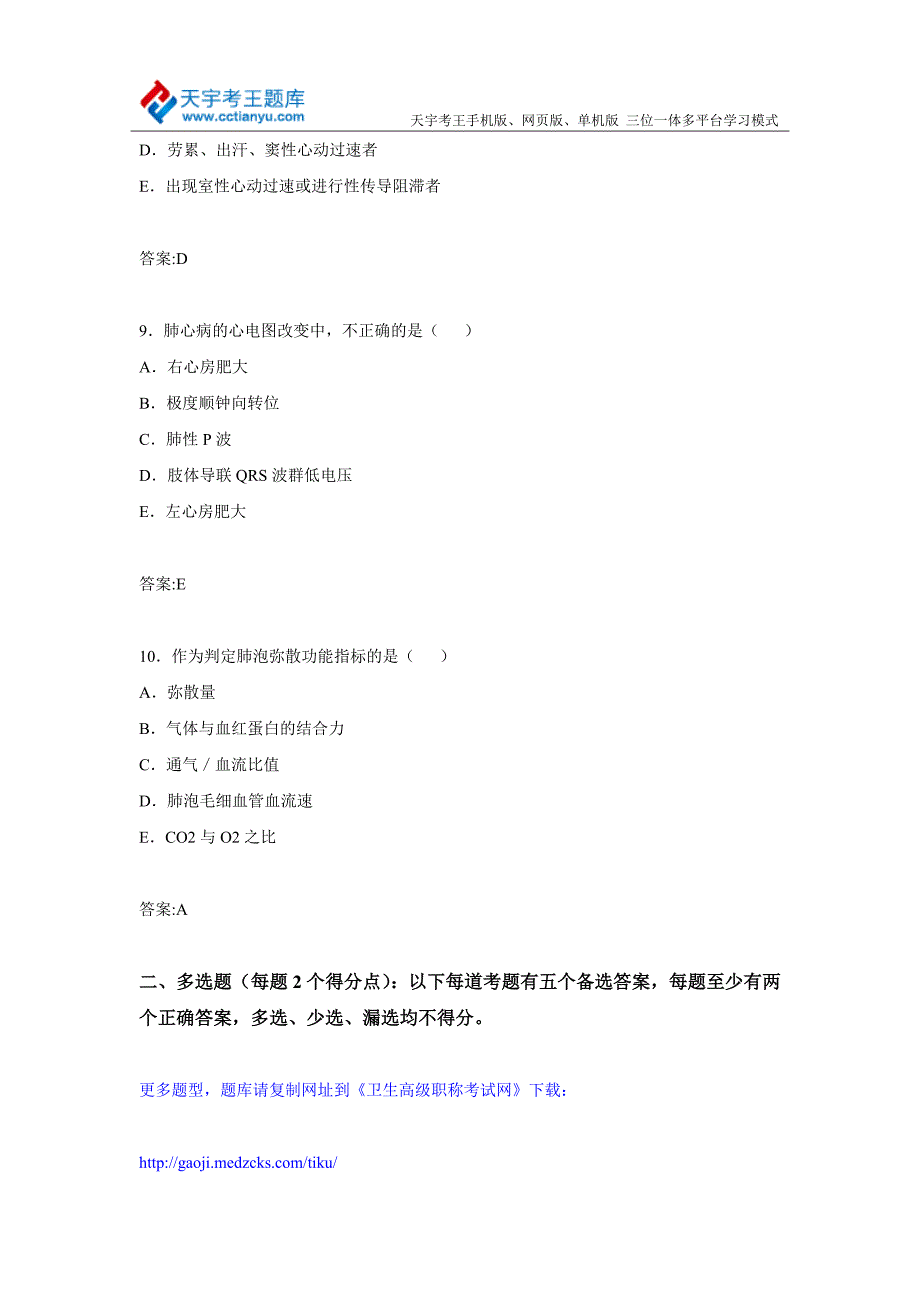 天宇考王题库
www.cctianyu.com
天宇考王手机版、网页版、单机版 三位一体多平台学习模式

D．劳累、出汗、窦性心动过速者

E．出现室性心动过速或进行性传导阻滞者

答案:D

9．肺心病的心电图改变中，不正确的是（　　）

A．右心房肥大

B．极度顺钟向转位

C．肺性 P 波

D．肢体导联 QRS 波群低电压

E．左心房肥大

答案:E

10．作为判定肺泡弥散功能指标的是（　　）

A．弥散量

B．气体与血红蛋白的结合力

C．通气／血流比值

D．肺泡毛细血管血流速

E．CO2 与 O2 之比

答案:A

二、多选题（每题 2 个得分点）：以下每道考题有五个备选答案，每题至少有两个正确答案，多选、少选、漏选均不得分。

更多题型，题库请复制网址到《卫生高级职称考试网》下载：

http://gaoji.medzcks.com/tiku/